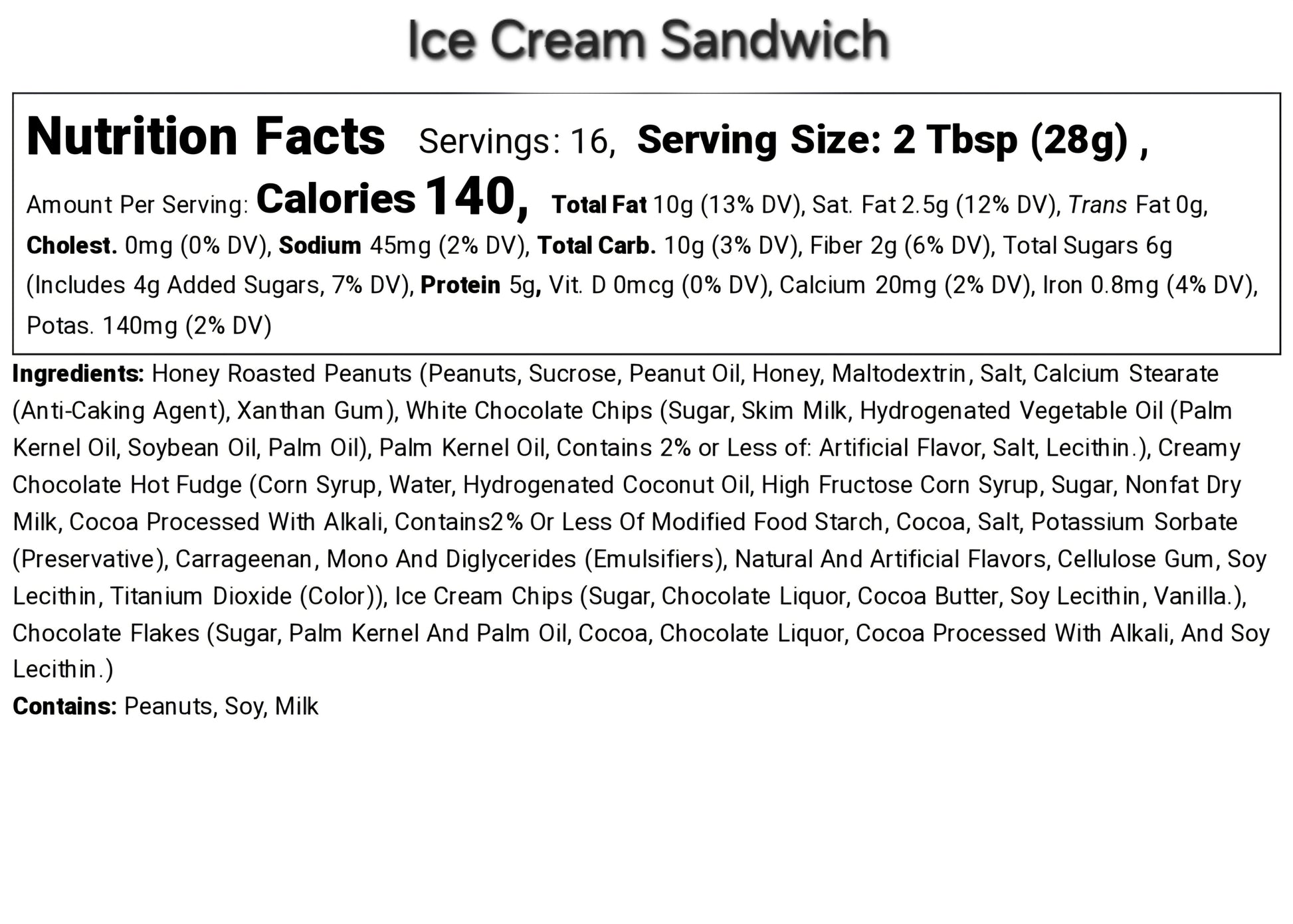 Ice Cream Sandwich

Nutrition Facts Servings: 16, Serving Size: 2 Tbsp (28g) , Amount Per Serving: Calories 140, Total Fat 10g (13% DV), Sat. Fat 2.5g (12% DV), Trans Fat 0g, Cholest. 0mg (0% DV), Sodium 45mg (2% DV), Total Carb. 10g (3% DV), Fiber 2g (6% DV), Total Sugars 6g (Includes 4g Added Sugars, 7% DV), Protein 5g, Vit. D 0mcg (0% DV), Calcium 20mg (2% DV), Iron 0.8mg (4% DV), Potas. 140mg (2% DV)

Ingredients: Honey Roasted Peanuts (Peanuts, Sucrose, Peanut Oil, Honey, Maltodextrin, Salt, Calcium Stearate (Anti-Caking Agent), Xanthan Gum), White Chocolate Chips (Sugar, Skim Milk, Hydrogenated Vegetable Oil (Palm Kernel Oil, Soybean Oil, Palm Oil), Palm Kernel Oil, Contains 2% or Less of: Artificial Flavor, Salt, Lecithin.), Creamy Chocolate Hot Fudge (Corn Syrup, Water, Hydrogenated Coconut Oil, High Fructose Corn Syrup, Sugar, Nonfat Dry Milk, Cocoa Processed With Alkali, Contains2% Or Less Of Modified Food Starch, Cocoa, Salt, Potassium Sorbate (Preservative), Carrageenan, Mono And Diglycerides (Emulsifiers), Natural And Artificial Flavors, Cellulose Gum, Soy Lecithin, Titanium Dioxide (Color)), Ice Cream Chips (Sugar, Chocolate Liquor, Cocoa Butter, Soy Lecithin, Vanilla.), Chocolate Flakes (Sugar, Palm Kernel And Palm Oil, Cocoa, Chocolate Liquor, Cocoa Processed With Alkali, And Soy Lecithin.)
Contains: Peanuts, Soy, Milk